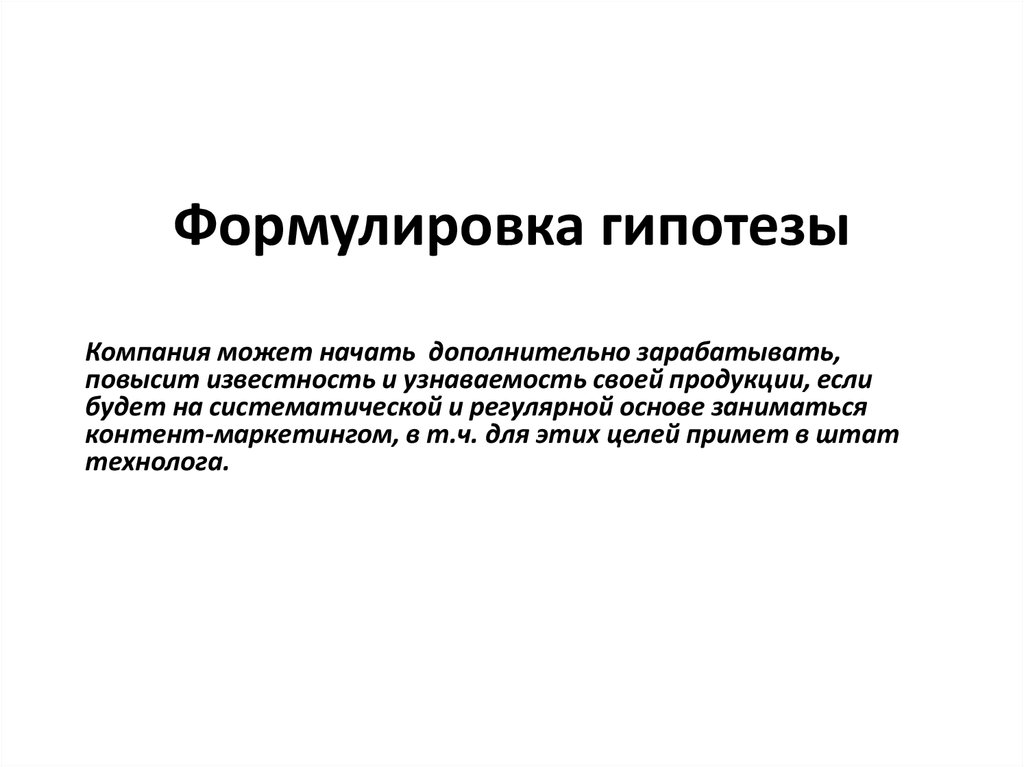 Формулировка гипотезы

Компания может начать дополнительно зарабатывать, повысит известность и узнаваемость своей продукции, если будет на систематической и регулярной основе заниматься контент-маркетингом, в т.ч. для этих целей примет в штат технолога.